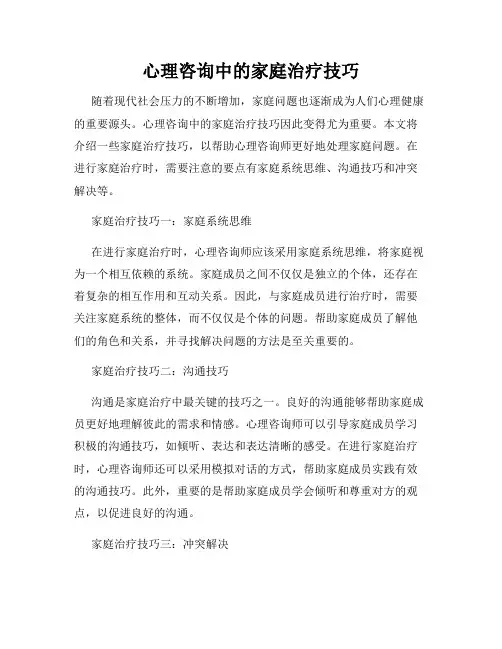 心理咨询中的家庭治疗技巧

随着现代社会压力的不断增加，家庭问题也逐渐成为人们心理健康的重要源头。心理咨询中的家庭治疗技巧因此变得尤为重要。本文将介绍一些家庭治疗技巧，以帮助心理咨询师更好地处理家庭问题。在进行家庭治疗时，需要注意的要点有家庭系统思维、沟通技巧和冲突解决等。

家庭治疗技巧一：家庭系统思维

在进行家庭治疗时，心理咨询师应该采用家庭系统思维，将家庭视为一个相互依赖的系统。家庭成员之间不仅仅是独立的个体，还存在着复杂的相互作用和互动关系。因此，与家庭成员进行治疗时，需要关注家庭系统的整体，而不仅仅是个体的问题。帮助家庭成员了解他们的角色和关系，并寻找解决问题的方法是至关重要的。

家庭治疗技巧二：沟通技巧

沟通是家庭治疗中最关键的技巧之一。良好的沟通能够帮助家庭成员更好地理解彼此的需求和情感。心理咨询师可以引导家庭成员学习积极的沟通技巧，如倾听、表达和表达清晰的感受。在进行家庭治疗时，心理咨询师还可以采用模拟对话的方式，帮助家庭成员实践有效的沟通技巧。此外，重要的是帮助家庭成员学会倾听和尊重对方的观点，以促进良好的沟通。

家庭治疗技巧三：冲突解决